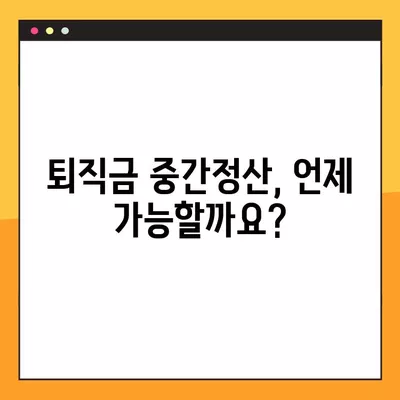 퇴직금 중간정산, 언제 가능할까요?